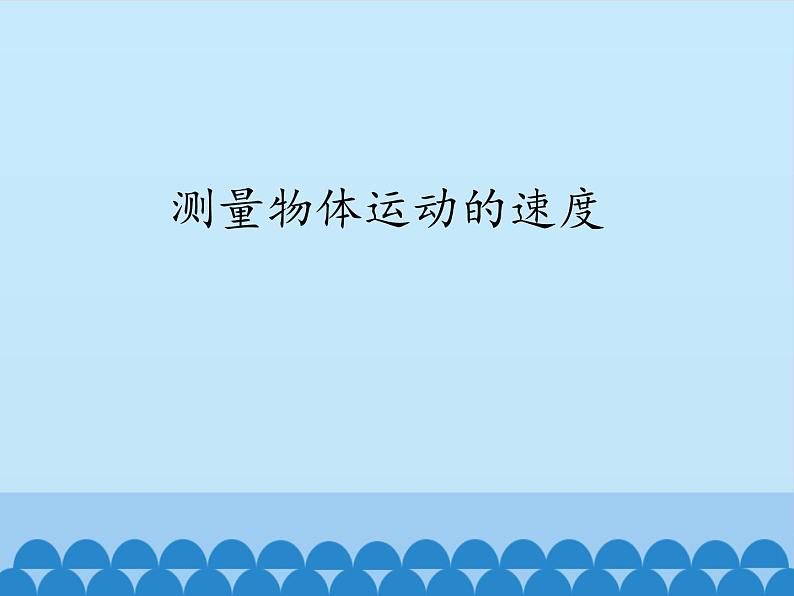 测量物体运动的速度